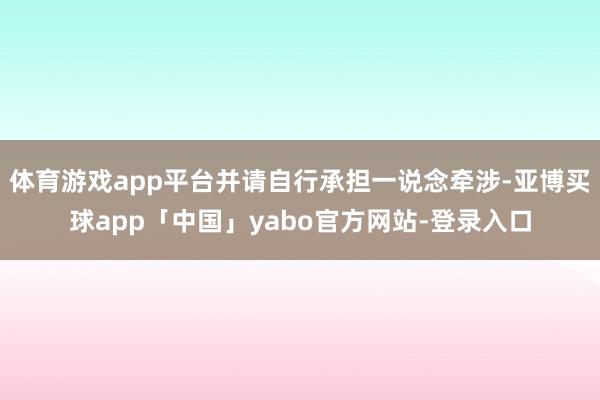 体育游戏app平台并请自行承担一说念牵涉-亚博买球app「中国」yabo官方网站-登录入口